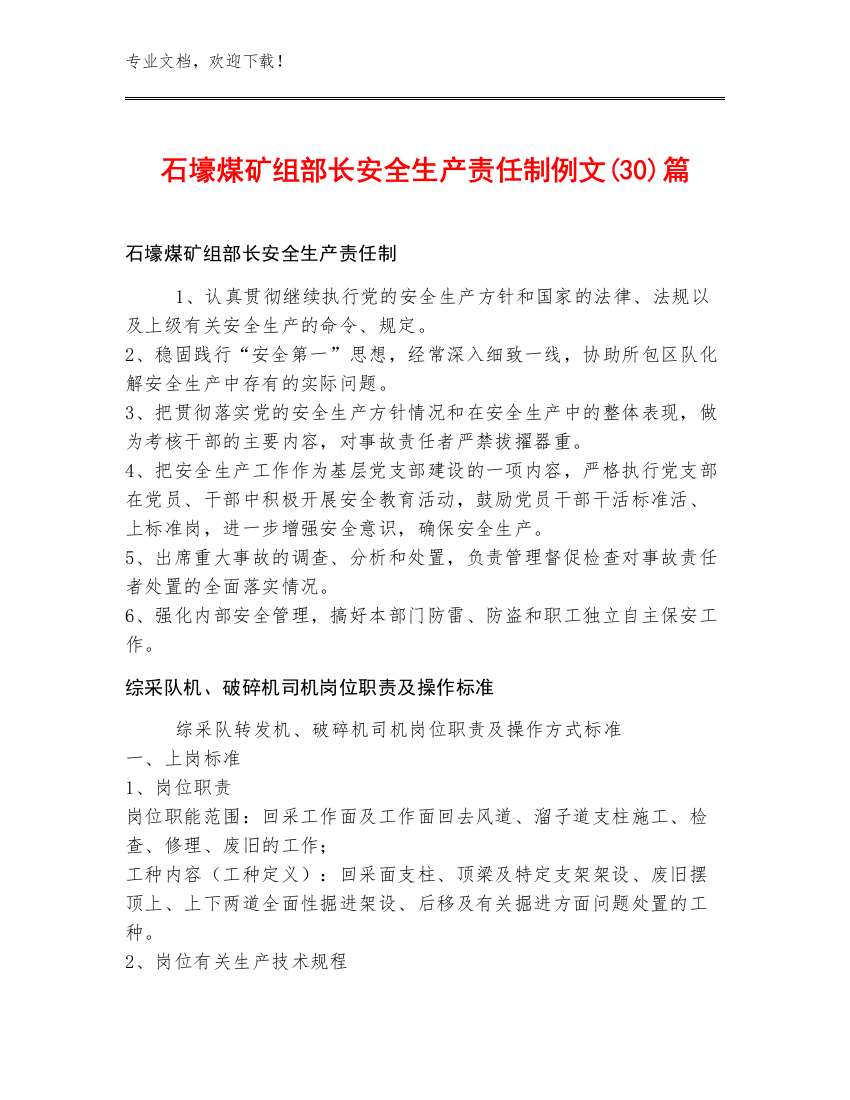 专业文档，欢迎下载！

石壕煤矿组部长安全生产责任制例文(30)篇

石壕煤矿组部长安全生产责任制

1、认真贯彻继续执行党的安全生产方针和国家的法律、法规以及上级有关安全生产的命令、规定。
2、稳固践行“安全第一”思想，经常深入细致一线，协助所包区队化解安全生产中存有的实际问题。
3、把贯彻落实党的安全生产方针情况和在安全生产中的整体表现，做为考核干部的主要内容，对事故责任者严禁拔擢器重。
4、把安全生产工作作为基层党支部建设的一项内容，严格执行党支部在党员、干部中积极开展安全教育活动，鼓励党员干部干活标准活、上标准岗，进一步增强安全意识，确保安全生产。
5、出席重大事故的调查、分析和处置，负责管理督促检查对事故责任者处置的全面落实情况。
6、强化内部安全管理，搞好本部门防雷、防盗和职工独立自主保安工作。

综采队机、破碎机司机岗位职责及操作标准

综采队转发机、破碎机司机岗位职责及操作方式标准
一、上岗标准
1、岗位职责
岗位职能范围：回采工作面及工作面回去风道、溜子道支柱施工、检查、修理、废旧的工作；
工种内容（工种定义）：回采面支柱、顶梁及特定支架架设、废旧摆顶上、上下两道全面性掘进架设、后移及有关掘进方面问题处置的工种。
2、岗位有关生产技术规程